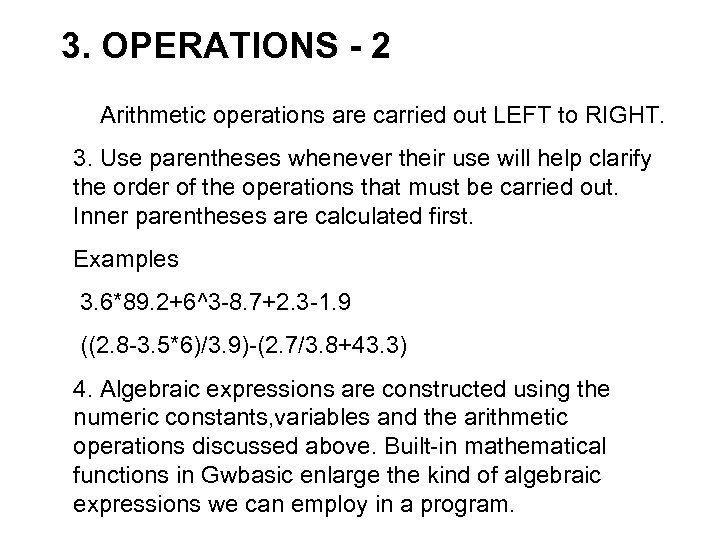 3. OPERATIONS - 2

Arithmetic operations are carried out LEFT to RIGHT.

3. Use parentheses whenever their use will help clarify the order of the operations that must be carried out. Inner parentheses are calculated first.

Examples

3.6*89.2+6^3-8.7+2.3-1.9

((2.8-3.5*6)/3.9)-(2.7/3.8+43.3)

4. Algebraic expressions are constructed using the numeric constants,variables and the arithmetic operations discussed above. Built-in mathematical functions in Gwbasic enlarge the kind of algebraic expressions we can employ in a program.